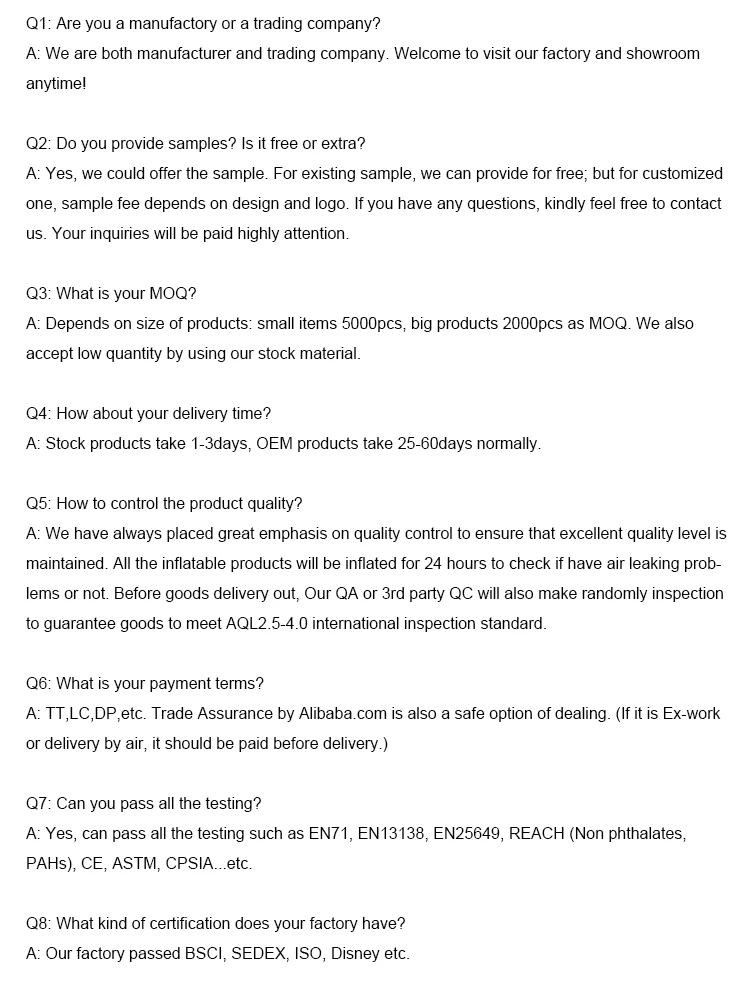 Q1: Are you a manufactory or a trading company?
A: We are both manufacturer and trading company. Welcome to visit our factory and showroom anytime!

Q2: Do you provide samples? Is it free or extra?
A: Yes, we could offer the sample. For existing sample, we can provide for free; but for customized one, sample fee depends on design and logo. If you have any questions, kindly feel free to contact us. Your inquiries will be paid highly attention.

Q3: What is your MOQ?
A: Depends on size of products: small items 5000pcs, big products 2000pcs as MOQ. We also accept low quantity by using our stock material.

Q4: How about your delivery time?
A: Stock products take 1-3days, OEM products take 25-60days normally.

Q5: How to control the product quality?
A: We have always placed great emphasis on quality control to ensure that excellent quality level is maintained. All the inflatable products will be inflated for 24 hours to check if have air leaking problems or not. Before goods delivery out, Our QA or 3rd party QC will also make randomly inspection to guarantee goods to meet AQL2.5-4.0 international inspection standard.

Q6: What is your payment terms?
A: TT,LC,DP,etc. Trade Assurance by Alibaba.com is also a safe option of dealing. (If it is Ex-work or delivery by air, it should be paid before delivery.)

Q7: Can you pass all the testing?
A: Yes, can pass all the testing such as EN71, EN13138, EN25649, REACH (Non phthalates, PAHs), CE, ASTM, CPSIA...etc.

Q8: What kind of certification does your factory have?
A: Our factory passed BSCI, SEDEX, ISO, Disney etc.